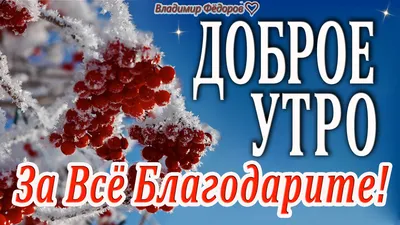 Владимир Фёдоров

ДОБРОЕ УТРО

За Всё Благодарите!